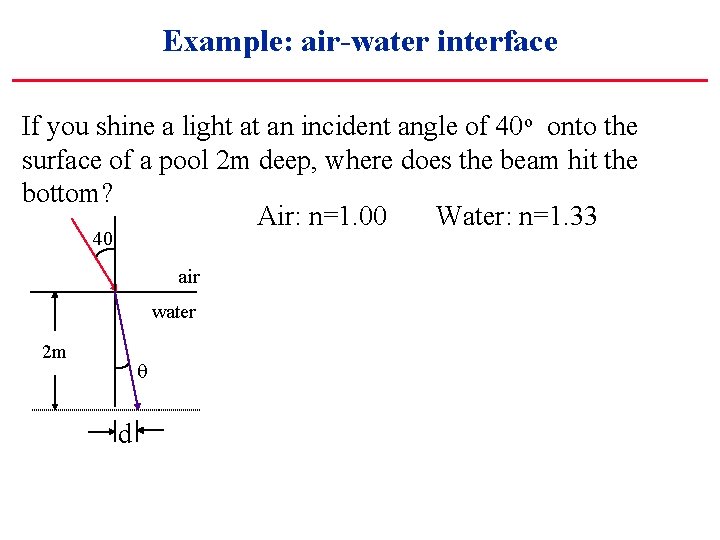 Example: air-water interface

If you shine a light at an incident angle of 40° onto the surface of a pool 2m deep, where does the beam hit the bottom?

Air: n=1.00 Water: n=1.33

40

air

water

2m

θ

d